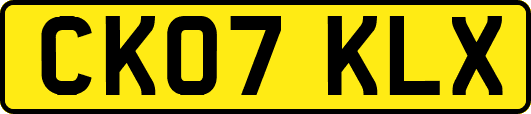 CK07 KLX